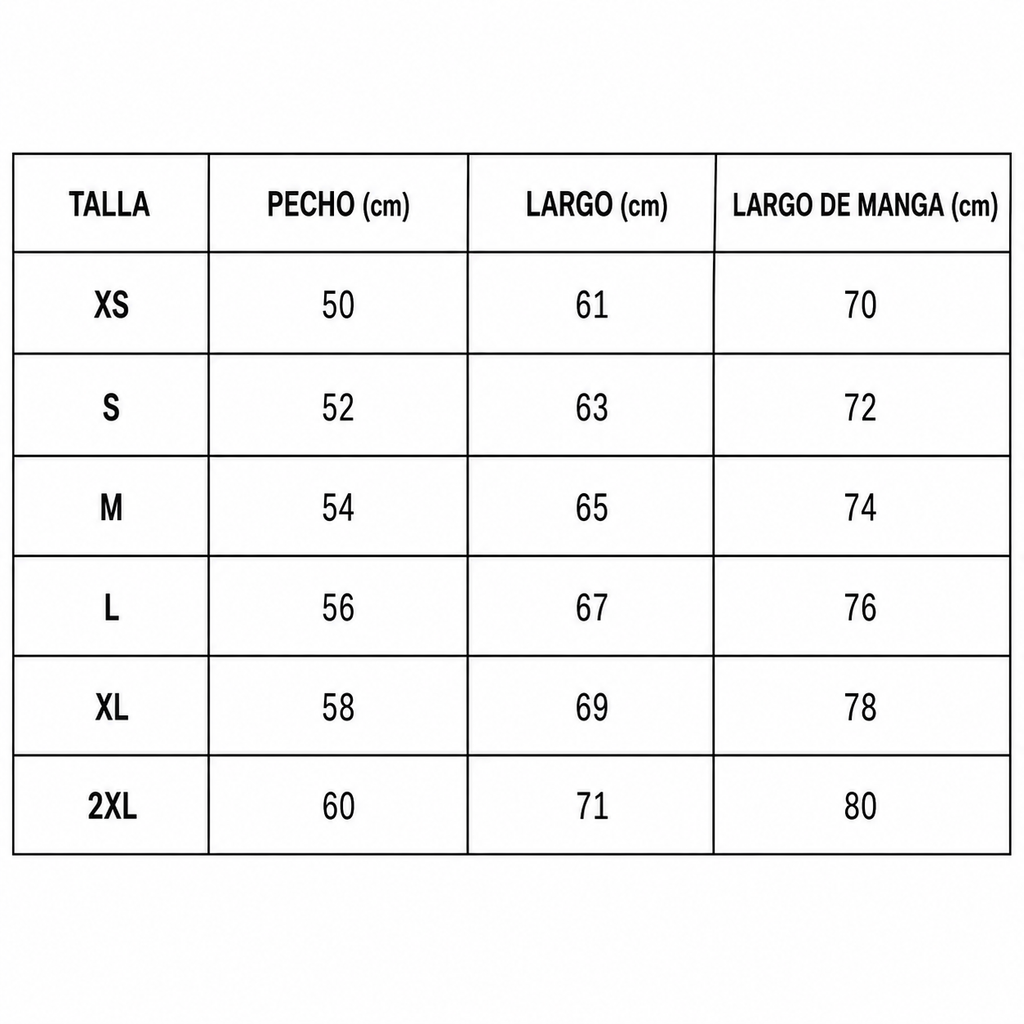 | TALLA | PECHO (cm) | LARGO (cm) | LARGO DE MANGA (cm) |
|---|---|---|---|
| XS | 50 | 61 | 70 |
| S | 52 | 63 | 72 |
| M | 54 | 65 | 74 |
| L | 56 | 67 | 76 |
| XL | 58 | 69 | 78 |
| 2XL | 60 | 71 | 80 |